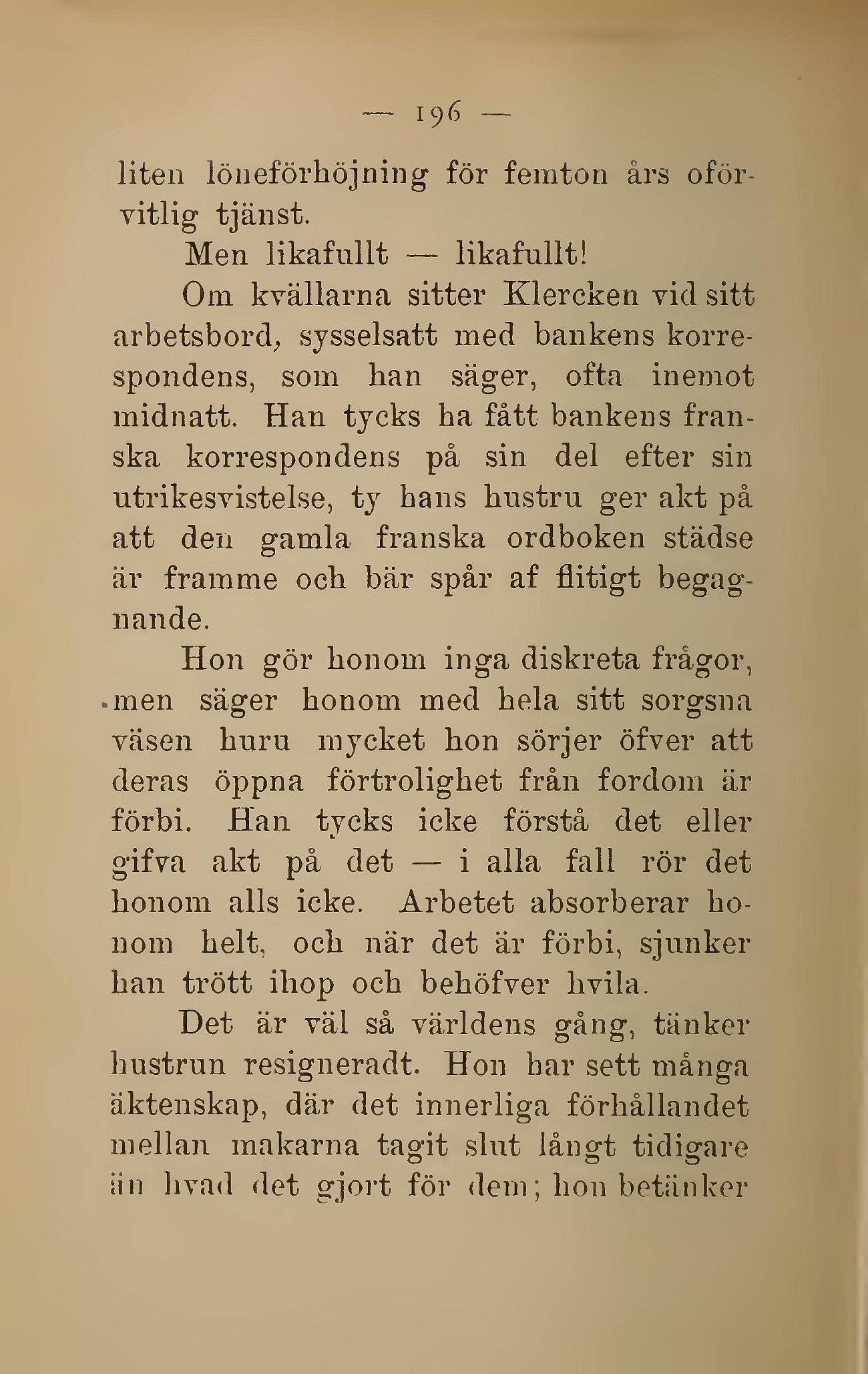 — 196 —

liten löneförhöjning för femton års oförvitlig tjänst.

Men likafullt — likafullt!

Om kvällarna sitter Klercken vid sitt arbetsbord, sysselsatt med bankens korrespondens, som han säger, ofta inemot midnatt. Han tycks ha fått bankens franska korrespondens på sin del efter sin utrikesvistelse, ty hans hustru ger akt på att den gamla franska ordboken städse är framme och bär spår af flitigt begagnande.

Hon gör honom inga diskreta frågor, men säger honom med hela sitt sorgsna väsen huru mycket hon sörjer öfver att deras öppna förtrolighet från fordom är förbi. Han tycks icke förstå det eller gifva akt på det — i alla fall rör det honom alls icke. Arbetet absorberar honom helt, och när det är förbi, sjunker han trött ihop och behöfver hvila.

Det är väl så världens gång, tänker hustrun resigneradt. Hon har sett många äktenskap, där det innerliga förhållandet mellan makarna tagit slut långt tidigare än hvad det gjort för dem; hon betänker